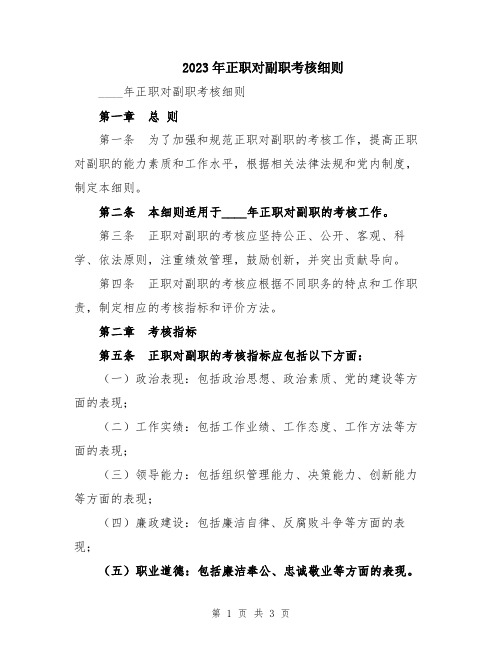 2023年正职对副职考核细则

____年正职对副职考核细则

第一章　总 则

第一条　为了加强和规范正职对副职的考核工作，提高正职对副职的能力素质和工作水平，根据相关法律法规和党内制度，制定本细则。

第二条　本细则适用于____年正职对副职的考核工作。

第三条　正职对副职的考核应坚持公正、公开、客观、科学、依法原则，注重绩效管理，鼓励创新，并突出贡献导向。

第四条　正职对副职的考核应根据不同职务的特点和工作职责，制定相应的考核指标和评价方法。

第二章　考核指标

第五条　正职对副职的考核指标应包括以下方面：

（一）政治表现：包括政治思想、政治素质、党的建设等方面的表现；

（二）工作实绩：包括工作业绩、工作态度、工作方法等方面的表现；

（三）领导能力：包括组织管理能力、决策能力、创新能力等方面的表现；

（四）廉政建设：包括廉洁自律、反腐败斗争等方面的表现；

（五）职业道德：包括廉洁奉公、忠诚敬业等方面的表现。

第 1 页 共 3 页